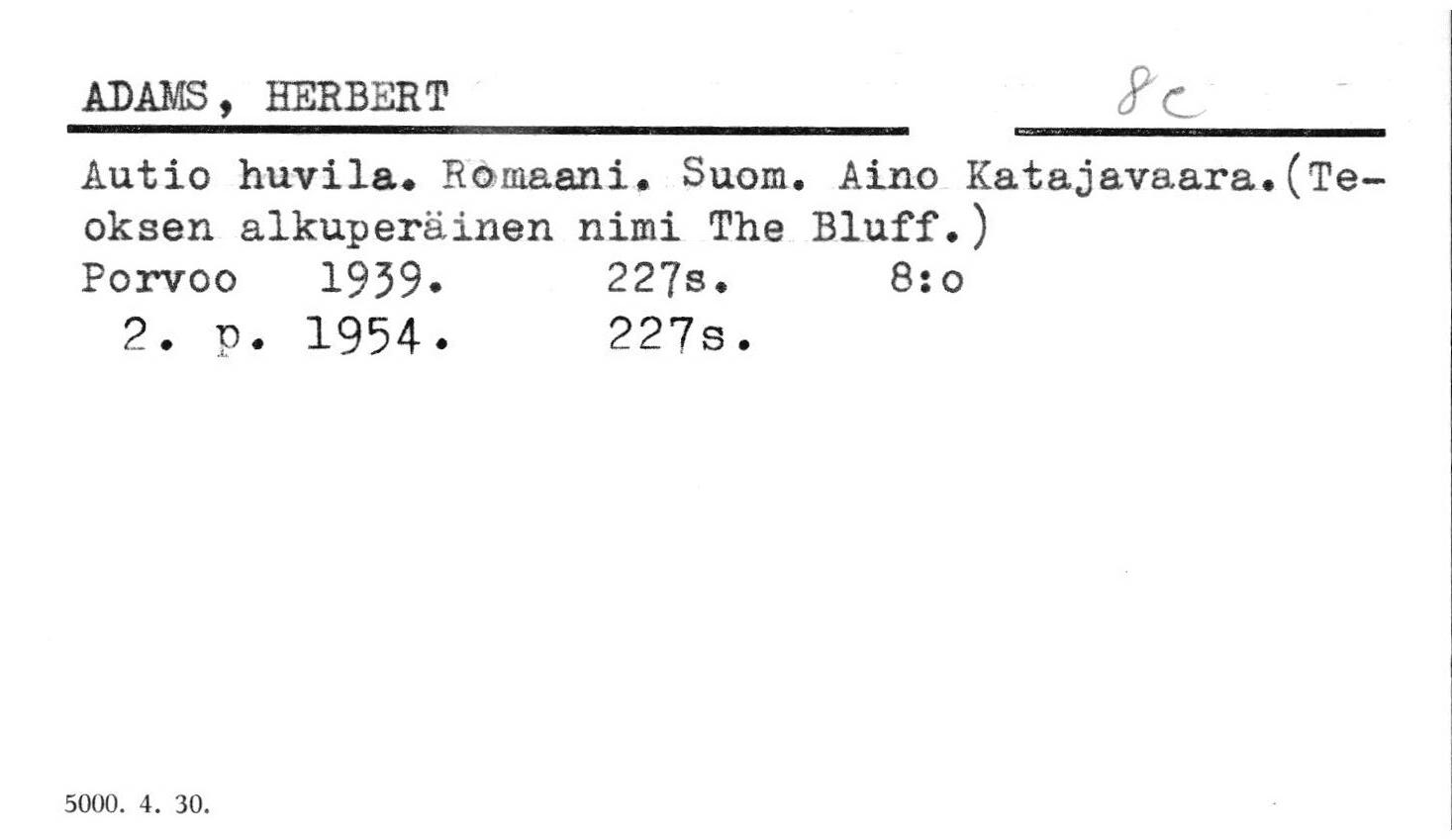 ADAMS, HERBERT

8c

Autio huvila. Romaani. Suom. Aino Katajavaara.(Teoksen alkuperäinen nimi The Bluff.)
Porvoo 1939. 227s. 8:o
2. p. 1954. 227s.

5000. 4. 30.